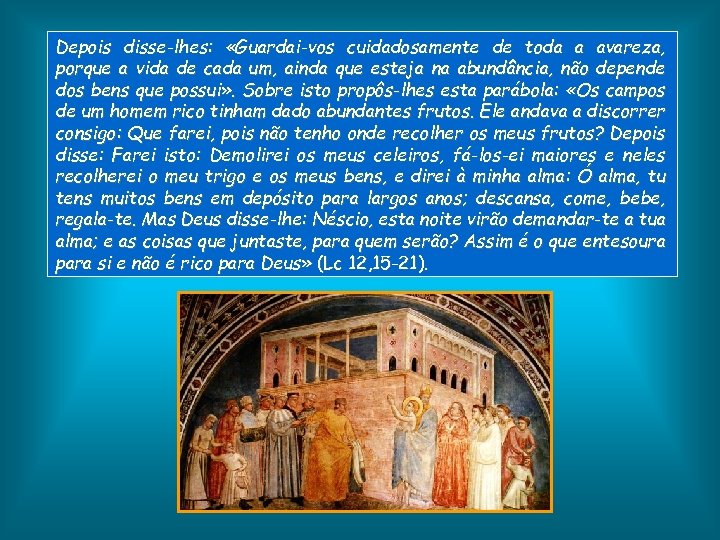 Depois disse-lhes: «Guardai-vos cuidadosamente de toda a avareza, porque a vida de cada um, ainda que esteja na abundância, não depende dos bens que possui». Sobre isto propôs-lhes esta parábola: «Os campos de um homem rico tinham dado abundantes frutos. Ele andava a discorrer consigo: Que farei, pois não tenho onde recolher os meus frutos? Depois disse: Farei isto: Demolirei os meus celeiros, fá-los-ei maiores e neles recolherei o meu trigo e os meus bens, e direi à minha alma: Ó alma, tu tens muitos bens em depósito para largos anos; descansa, come, bebe, regala-te. Mas Deus disse-lhe: Néscio, esta noite virão demandar-te a tua alma; e as coisas que juntaste, para quem serão? Assim é o que entesoura para si e não é rico para Deus» (Lc 12,15-21).